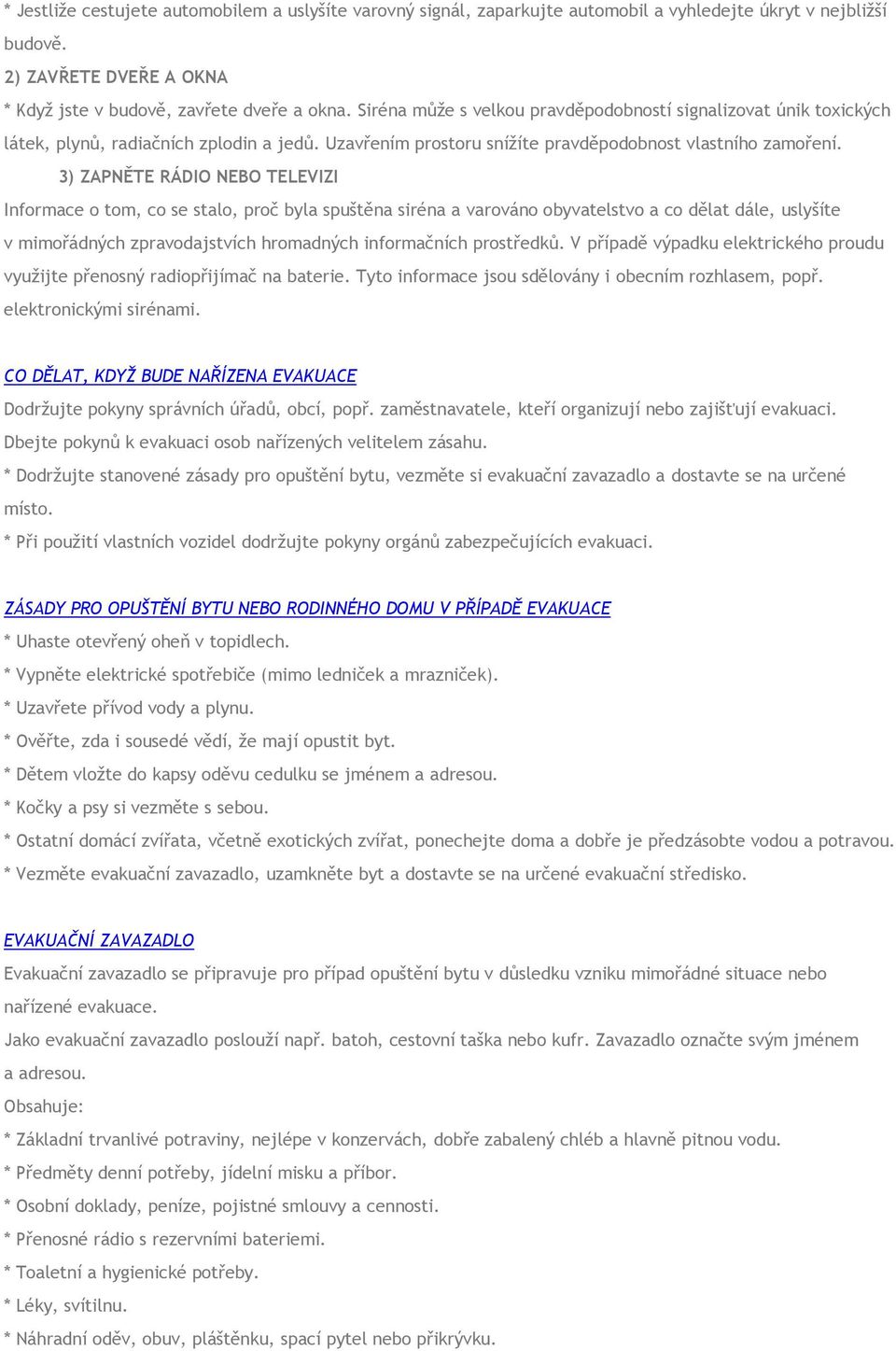 * Jestliže cestujete automobilem a uslyšíte varovný signál, zaparkujte automobil a vyhledejte úkryt v nejbližší budově.

2) ZAVŘETE DVEŘE A OKNA

* Když jste v budově, zavřete dveře a okna. Siréna může s velkou pravděpodobností signalizovat únik toxických látek, plynů, radiačních zplodin a jedů. Uzavřením prostoru snížíte pravděpodobnost vlastního zamoření.

3) ZAPNĚTE RÁDIO NEBO TELEVIZI

Informace o tom, co se stalo, proč byla spuštěna siréna a varováno obyvatelstvo a co dělat dále, uslyšíte v mimořádných zpravodajstvích hromadných informačních prostředků. V případě výpadku elektrického proudu využijte přenosný radiopřijímač na baterie. Tyto informace jsou sdělovány i obecním rozhlasem, popř. elektronickými sirénami.

CO DĚLAT, KDYŽ BUDE NAŘÍZENA EVAKUACE

Dodržujte pokyny správních úřadů, obcí, popř. zaměstnavatele, kteří organizují nebo zajišťují evakuaci. Dbejte pokynů k evakuaci osob nařízených velitelem zásahu.

* Dodržujte stanovené zásady pro opuštění bytu, vezměte si evakuační zavazadlo a dostavte se na určené místo.

* Při použití vlastních vozidel dodržujte pokyny orgánů zabezpečujících evakuaci.

ZÁSADY PRO OPUŠTĚNÍ BYTU NEBO RODINNÉHO DOMU V PŘÍPADĚ EVAKUACE

* Uhaste otevřený oheň v topidlech.

* Vypněte elektrické spotřebiče (mimo ledniček a mrazniček).

* Uzavřete přívod vody a plynu.

* Ověřte, zda i sousedé vědí, že mají opustit byt.

* Dětem vložte do kapsy oděvu cedulku se jménem a adresou.

* Kočky a psy si vezměte s sebou.

* Ostatní domácí zvířata, včetně exotických zvířat, ponechejte doma a dobře je předzásobte vodou a potravou.

* Vezměte evakuační zavazadlo, uzamkněte byt a dostavte se na určené evakuační středisko.

EVAKUAČNÍ ZAVAZADLO

Evakuační zavazadlo se připravuje pro případ opuštění bytu v důsledku vzniku mimořádné situace nebo nařízené evakuace.

Jako evakuační zavazadlo poslouží např. batoh, cestovní taška nebo kufr. Zavazadlo označte svým jménem a adresou.

Obsahuje:

* Základní trvanlivé potraviny, nejlépe v konzervách, dobře zabalený chléb a hlavně pitnou vodu.

* Předměty denní potřeby, jídelní misku a příbor.

* Osobní doklady, peníze, pojistné smlouvy a cennosti.

* Přenosné rádio s rezervními bateriemi.

* Toaletní a hygienické potřeby.

* Léky, svítilnu.

* Náhradní oděv, obuv, pláštěnku, spací pytel nebo přikrývku.